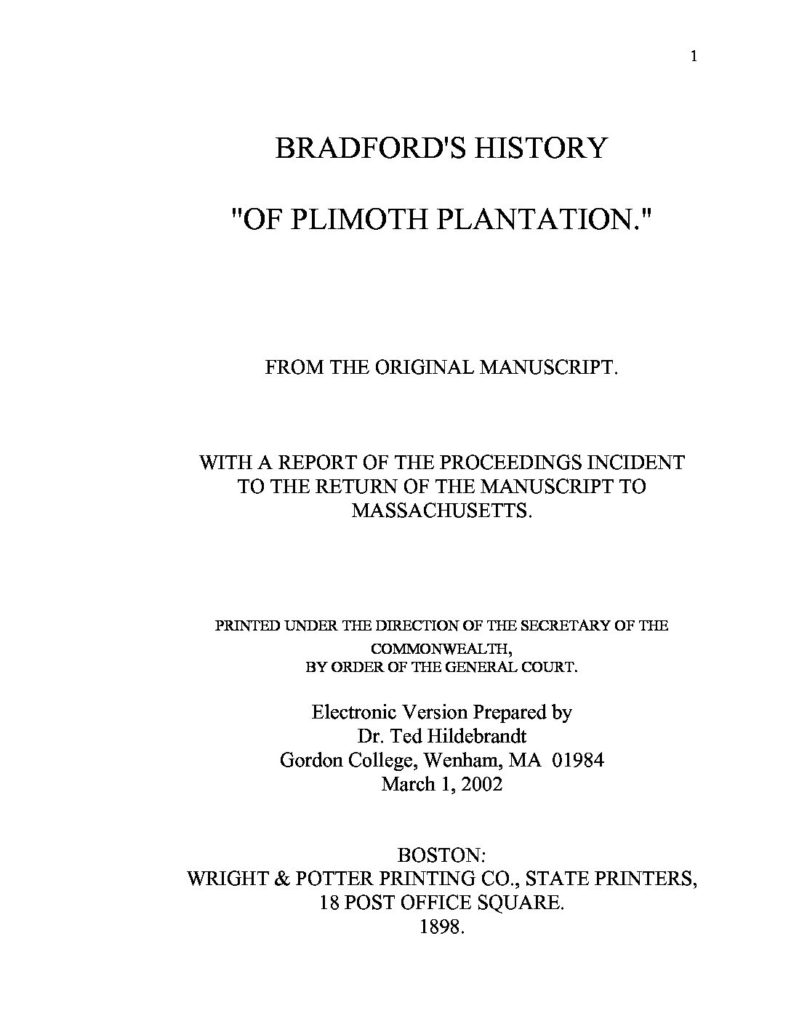 1

BRADFORD'S HISTORY

"OF PLIMOTH PLANTATION."

FROM THE ORIGINAL MANUSCRIPT.

WITH A REPORT OF THE PROCEEDINGS INCIDENT TO THE RETURN OF THE MANUSCRIPT TO MASSACHUSETTS.

PRINTED UNDER THE DIRECTION OF THE SECRETARY OF THE COMMONWEALTH,
BY ORDER OF THE GENERAL COURT.

Electronic Version Prepared by
Dr. Ted Hildebrandt
Gordon College, Wenham, MA 01984
March 1, 2002

BOSTON:
WRIGHT & POTTER PRINTING CO., STATE PRINTERS,
18 POST OFFICE SQUARE.
1898.